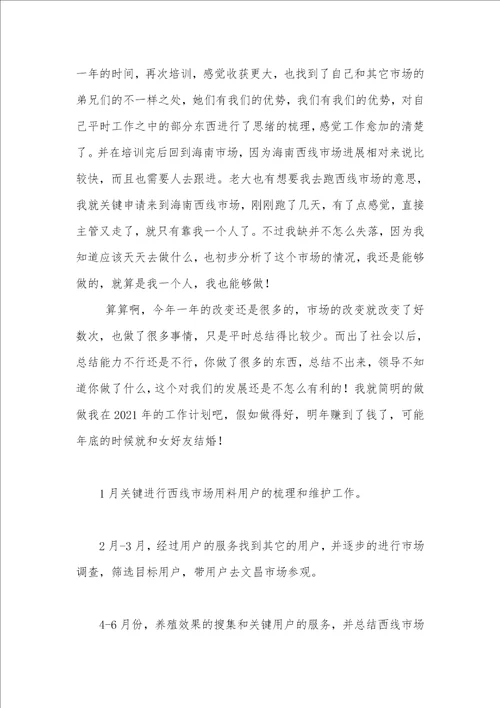 一年的时间，再次培训，感觉收获更大，也找到了自己和其它市场的弟兄们的不一样之处，她们有我们的优势，我们有我们的优势，对自己平时工作之中的部分东西进行了思绪的梳理，感觉工作愈加的清楚了。并在培训完后回到海南市场，因为海南西线市场进展相对来说比较快，而且也需要人去跟进。老大也有想要我去跑西线市场的意思，我就关键申请来到海南西线市场，刚刚跑了几天，有了点感觉，直接主管又走了，就只有靠我一个人了。不过我缺并不怎么失落，因为我知道应该天天去做什么，也初步分析了这个市场的情况，我还是能够做的，就算是我一个人，我也能够做！

算算啊，今年一年的改变还是很多的，市场的改变就改变了好数次，也做了很多事情，只是平时总结得比较少。而出了社会以后，总结能力不行还是不行，你做了很多的东西，总结不出来，领导不知道你做了什么，这个对我们的发展还是不怎么有利的！我就简明的做做我在2021年的工作计划吧，假如做得好，明年赚到了钱了，可能年底的时候就和女好友结婚！

1月关键进行西线市场用料用户的梳理和维护工作。

2月-3月，经过用户的服务找到其它的用户，并逐步的进行市场调查，筛选目标用户，带用户去文昌市场参观。

4-6月份，养殖效果的搜集和关键用户的服务，并总结西线市场